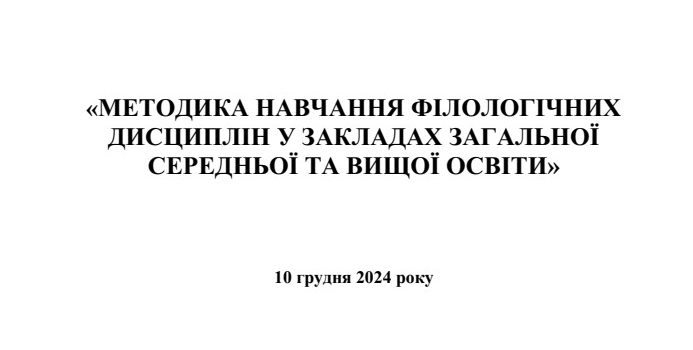 «МЕТОДИКА НАВЧАННЯ ФІЛОЛОГІЧНИХ ДИСЦИПЛІН У ЗАКЛАДАХ ЗАГАЛЬНОЇ СЕРЕДНЬОЇ ТА ВИЩОЇ ОСВІТИ»

10 грудня 2024 року